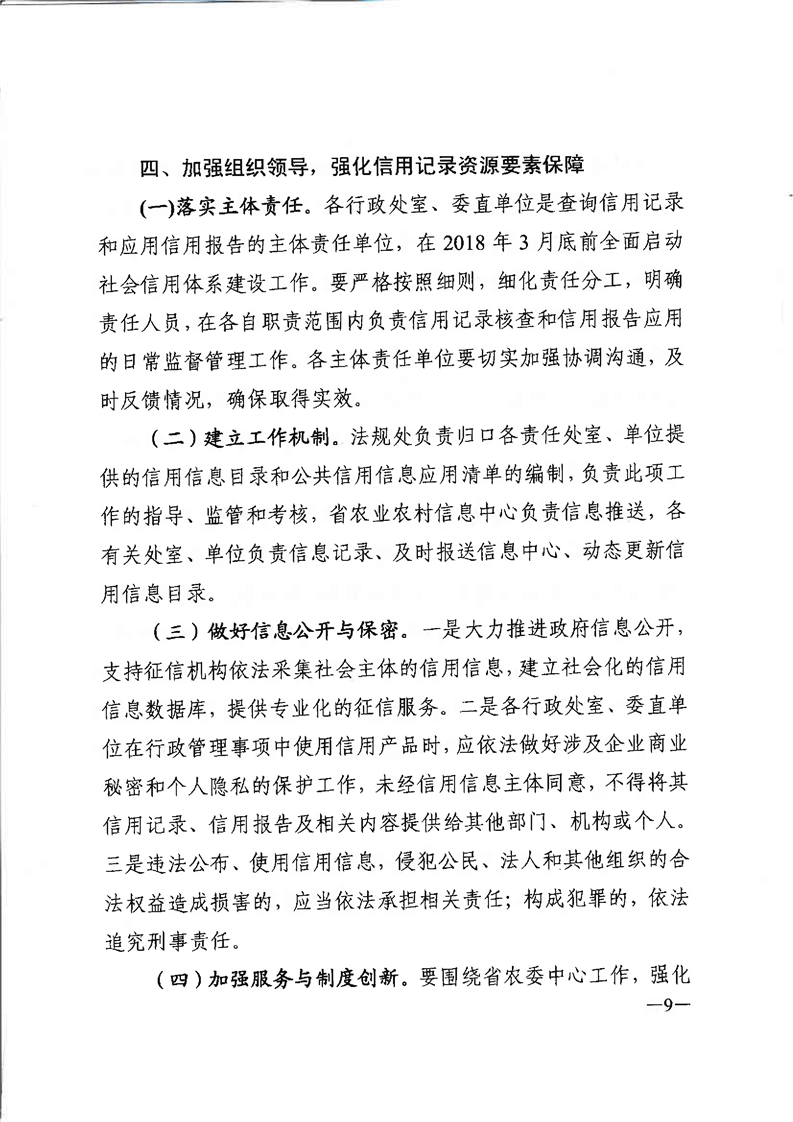 四、加强组织领导，强化信用记录资源要素保障

(一)落实主体责任。各行政处室、委直单位是查询信用记录和应用信用报告的主体责任单位，在 2018 年 3 月底前全面启动社会信用体系建设工作。要严格按照细则，细化责任分工，明确责任人员，在各自职责范围内负责信用记录核查和信用报告应用的日常监督管理工作。各主体责任单位要切实加强协调沟通，及时反馈情况，确保取得实效。

（二）建立工作机制。法规处负责归口各责任处室、单位提供的信用信息目录和公共信用信息应用清单的编制，负责此项工作的指导、监管和考核，省农业农村信息中心负责信息推送，各有关处室、单位负责信息记录、及时报送信息中心、动态更新信用信息目录。

（三）做好信息公开与保密。一是大力推进政府信息公开，支持征信机构依法采集社会主体的信用信息，建立社会化的信用信息数据库，提供专业化的征信服务。二是各行政处室、委直单位在行政管理事项中使用信用产品时，应依法做好涉及企业商业秘密和个人隐私的保护工作，未经信用信息主体同意，不得将其信用记录、信用报告及相关内容提供给其他部门、机构或个人。三是违法公布、使用信用信息，侵犯公民、法人和其他组织的合法权益造成损害的，应当依法承担相关责任；构成犯罪的，依法追究刑事责任。

（四）加强服务与制度创新。要围绕省农委中心工作，强化

—9—